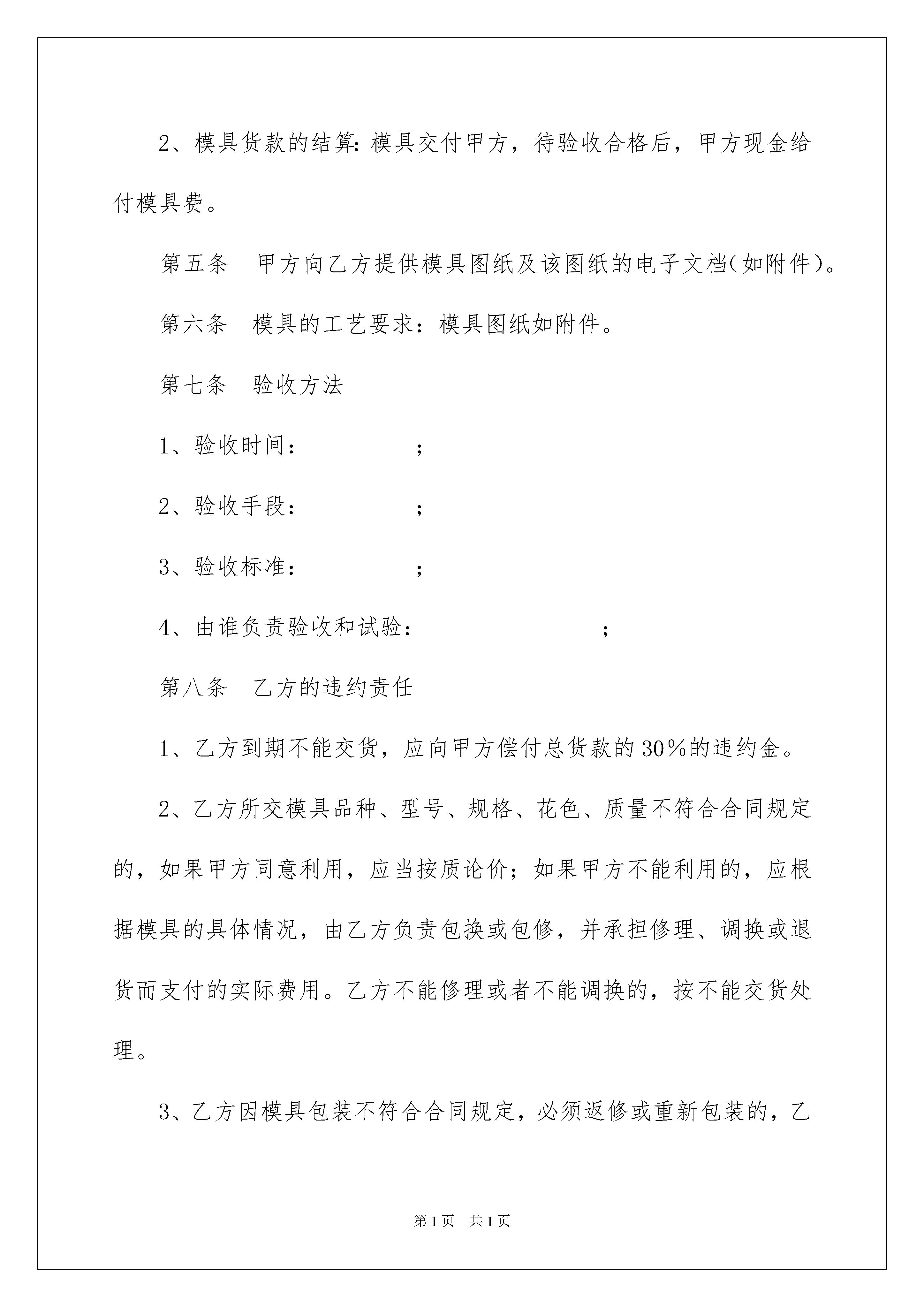 2、模具货款的结算：模具交付甲方，待验收合格后，甲方现金给付模具费。

第五条　甲方向乙方提供模具图纸及该图纸的电子文档(如附件)。

第六条　模具的工艺要求：模具图纸如附件。

第七条　验收方法

1、验收时间：　　　　；

2、验收手段：　　　　；

3、验收标准：　　　　；

4、由谁负责验收和试验：　　　　　　　；

第八条　乙方的违约责任

1、乙方到期不能交货，应向甲方偿付总货款的30%的违约金。

2、乙方所交模具品种、型号、规格、花色、质量不符合合同规定的，如果甲方同意利用，应当按质论价；如果甲方不能利用的，应根据模具的具体情况，由乙方负责包换或包修，并承担修理、调换或退货而支付的实际费用。乙方不能修理或者不能调换的，按不能交货处理。

3、乙方因模具包装不符合合同规定，必须返修或重新包装的，乙

第1页　共1页